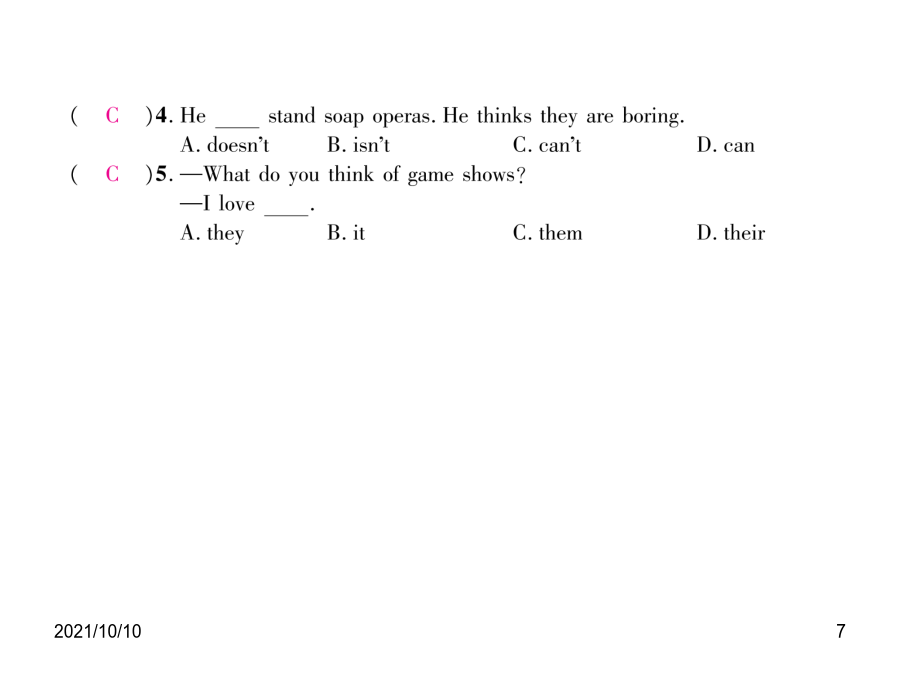 ( C )4. He ____ stand soap operas. He thinks they are boring.
A. doesn't B. isn't C. can't D. can

( C )5. —What do you think of game shows?
—I love ____.
A. they B. it C. them D. their

2021/10/10

7